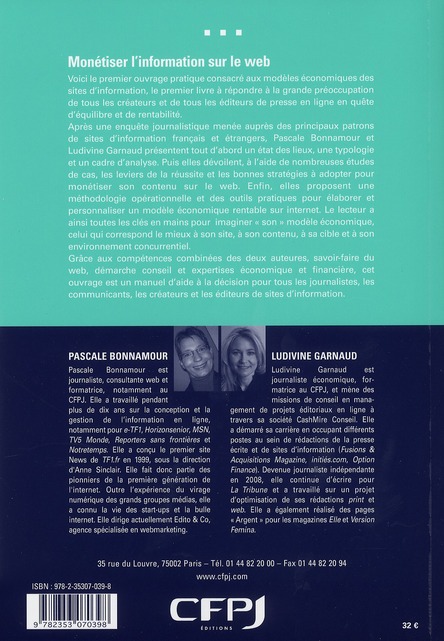 Monétiser l'information sur le web

Voici le premier ouvrage pratique consacré aux modèles économiques des sites d'information, le premier livre à répondre à la grande préoccupation de tous les créateurs et de tous les éditeurs de presse en ligne en quête d'équilibre et de rentabilité.

Après une enquête journalistique menée auprès des principaux patrons de sites d'information français et étrangers, Pascale Bonnamour et Ludivine Garnaud présentent tout d'abord un état des lieux, une typologie et un cadre d'analyse. Puis elles dévoilent, à l'aide de nombreuses études de cas, les leviers de la réussite et les bonnes stratégies à adopter pour monétiser son contenu sur le web. Enfin, elles proposent une méthodologie opérationnelle et des outils pratiques pour élaborer et personnaliser un modèle économique rentable sur internet. Le lecteur a ainsi toutes les clés en mains pour imaginer « son » modèle économique, celui qui correspond le mieux à son site, à son contenu, à sa cible et à son environnement concurrentiel.

Grâce aux compétences combinées des deux auteures, savoir-faire du web, démarche conseil et expertises économique et financière, cet ouvrage est un manuel d'aide à la décision pour tous les journalistes, les communicants, les créateurs et les éditeurs de sites d'information.

PASCALE BONNAMOUR

Pascale Bonnamour est journaliste, consultante web et formatrice, notamment au CFPJ. Elle a travaillé pendant plus de dix ans sur la conception et la gestion de l'information en ligne, notamment pour e-TF1, Horizonsenior, MSN, TV5 Monde, Reporters sans frontières et Notretemps. Elle a conçu le premier site News de TF1.fr en 1999, sous la direction d'Anne Sinclair. Elle fait donc partie des pionniers de la première génération de l'internet. Outre l'expérience du virage numérique des grands groupes médias, elle a connu la vie des start-ups et la bulle internet. Elle dirige actuellement Edito & Co, agence spécialisée en webmarketing.

LUDIVINE GARNAUD

Ludivine Garnaud est journaliste économique, formatrice au CFPJ, et mène des missions de conseil en management de projets éditoriaux en ligne à travers sa société CashMire Conseil. Elle a démarré sa carrière en occupant différents postes au sein de rédactions de la presse écrite et de sites d'information (Fusions & Acquisitions Magazine, initiés.com, Option Finance). Devenue journaliste indépendante en 2008, elle continue d'écrire pour La Tribune et a travaillé sur un projet d'optimisation de ses rédactions print et web. Elle a également réalisé des pages « Argent » pour les magazines Elle et Version Femina.

35 rue du Louvre, 75002 Paris – Tél. 01 44 82 20 00 – Fax 01 44 82 20 94
www.cfpj.com

ISBN : 978-2-35307-039-8

9 782353 070398

CFPJ
ÉDITIONS

32 €